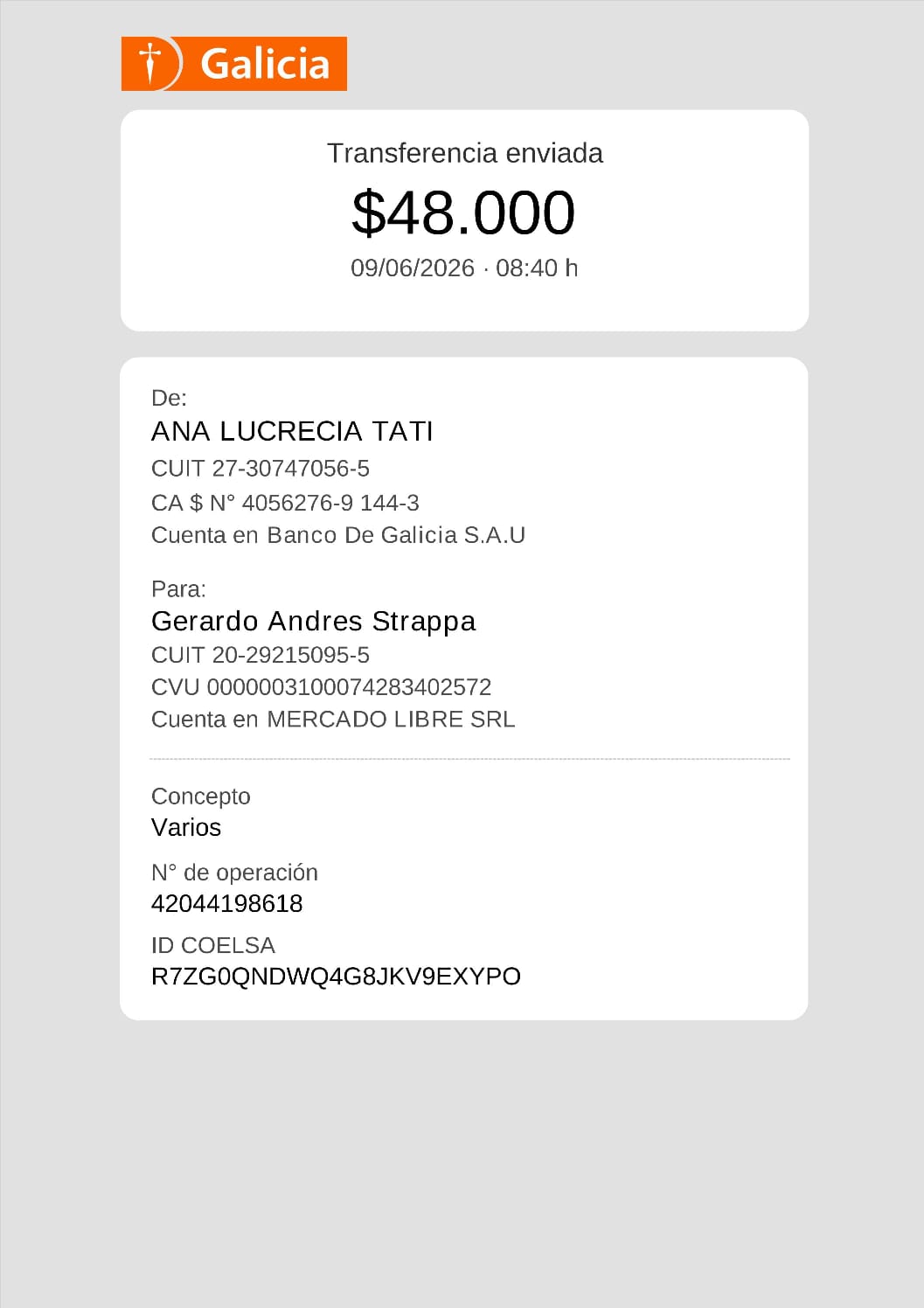 Galicia

Transferencia enviada

$48.000

09/06/2026 · 08:40 h

De:

ANA LUCRECIA TATI

CUIT 27-30747056-5

CA $ N° 4056276-9 144-3

Cuenta en Banco De Galicia S.A.U

Para:

Gerardo Andres Strappa

CUIT 20-29215095-5

CVU 0000003100074283402572

Cuenta en MERCADO LIBRE SRL

Concepto

Varios

N° de operación

42044198618

ID COELSA

R7ZG0QNDWQ4G8JKV9EXYPO